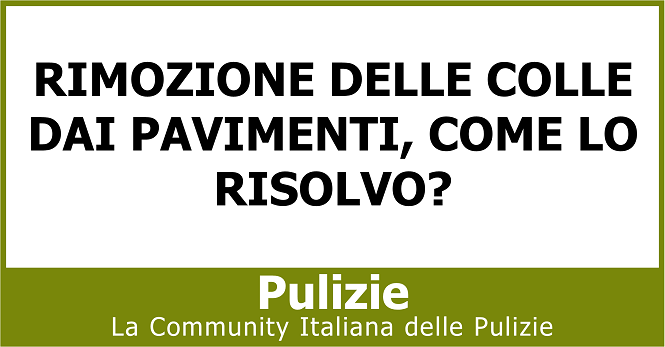 RIMOZIONE DELLE COLLE DAI PAVIMENTI, COME LO RISOLVO?

Pulizie
La Community Italiana delle Pulizie